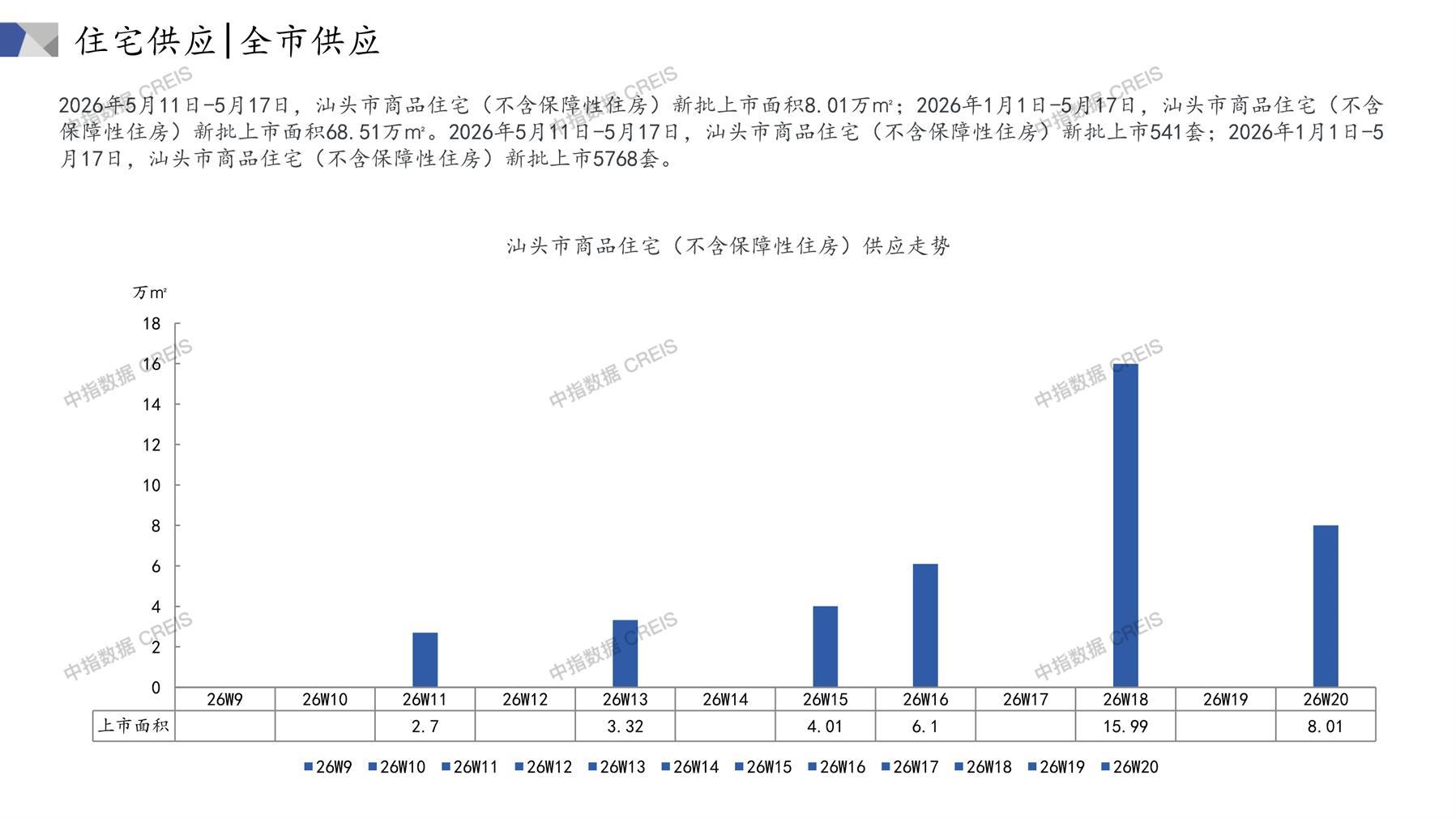 住宅供应|全市供应

2026年5月11日-5月17日，汕头市商品住宅（不含保障性住房）新批上市面积8.01万㎡；2026年1月1日-5月17日，汕头市商品住宅（不含保障性住房）新批上市面积68.51万㎡。2026年5月11日-5月17日，汕头市商品住宅（不含保障性住房）新批上市541套；2026年1月1日-5月17日，汕头市商品住宅（不含保障性住房）新批上市5768套。

汕头市商品住宅（不含保障性住房）供应走势

万㎡

18
16
14
12
10
8
6
4
2
0

|  | 26W9 | 26W10 | 26W11 | 26W12 | 26W13 | 26W14 | 26W15 | 26W16 | 26W17 | 26W18 | 26W19 | 26W20 |
|---|---|---|---|---|---|---|---|---|---|---|---|---|
| 上市面积 |  |  | 2.7 |  | 3.32 |  | 4.01 | 6.1 |  | 15.99 |  | 8.01 |

26W9 26W10 26W11 26W12 26W13 26W14 26W15 26W16 26W17 26W18 26W19 26W20

中指数据 CREIS